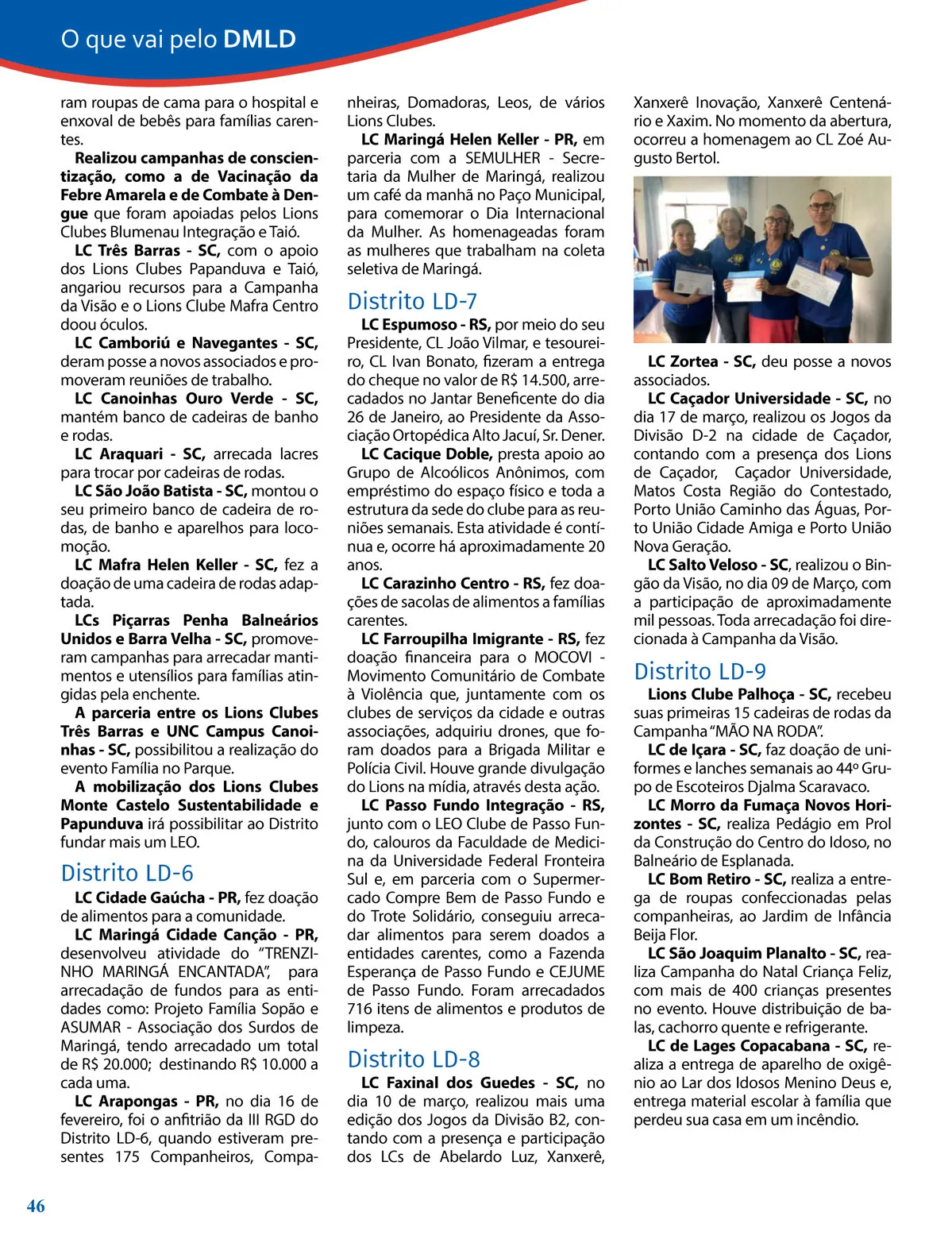 O que vai pelo DMLD

ram roupas de cama para o hospital e enxoval de bebês para famílias carentes.

Realizou campanhas de conscientização, como a de Vacinação da Febre Amarela e de Combate à Dengue que foram apoiadas pelos Lions Clubes Blumenau Integração e Taió.

LC Três Barras - SC, com o apoio dos Lions Clubes Papanduva e Taió, angariou recursos para a Campanha da Visão e o Lions Clube Mafra Centro doou óculos.

LC Camboriú e Navegantes - SC, deram posse a novos associados e promoveram reuniões de trabalho.

LC Canoinhas Ouro Verde - SC, mantém banco de cadeiras de banho e rodas.

LC Araquari - SC, arrecada lacres para trocar por cadeiras de rodas.

LC São João Batista - SC, montou o seu primeiro banco de cadeira de rodas, de banho e aparelhos para locomoção.

LC Mafra Helen Keller - SC, fez a doação de uma cadeira de rodas adaptada.

LCs Piçarras Penha Balneários Unidos e Barra Velha - SC, promoveram campanhas para arrecadar mantimentos e utensílios para famílias atingidas pela enchente.

A parceria entre os Lions Clubes Três Barras e UNC Campus Canoinhas - SC, possibilitou a realização do evento Família no Parque.

A mobilização dos Lions Clubes Monte Castelo Sustentabilidade e Papunduva irá possibilitar ao Distrito fundar mais um LEO.

Distrito LD-6

LC Cidade Gaúcha - PR, fez doação de alimentos para a comunidade.

LC Maringá Cidade Canção - PR, desenvolveu atividade do "TRENZINHO MARINGÁ ENCANTADA", para arrecadação de fundos para as entidades como: Projeto Família Sopão e ASUMAR - Associação dos Surdos de Maringá, tendo arrecadado um total de R$ 20.000; destinando R$ 10.000 a cada uma.

LC Arapongas - PR, no dia 16 de fevereiro, foi o anfitrião da III RGD do Distrito LD-6, quando estiveram presentes 175 Companheiros, Companheiras, Domadoras, Leos, de vários Lions Clubes.

LC Maringá Helen Keller - PR, em parceria com a SEMULHER - Secretaria da Mulher de Maringá, realizou um café da manhã no Paço Municipal, para comemorar o Dia Internacional da Mulher. As homenageadas foram as mulheres que trabalham na coleta seletiva de Maringá.

Distrito LD-7

LC Espumoso - RS, por meio do seu Presidente, CL João Vilmar, e tesoureiro, CL Ivan Bonato, fizeram a entrega do cheque no valor de R$ 14.500, arrecadados no Jantar Beneficente do dia 26 de Janeiro, ao Presidente da Associação Ortopédica Alto Jacuí, Sr. Dener.

LC Cacique Doble, presta apoio ao Grupo de Alcoólicos Anônimos, com empréstimo do espaço físico e toda a estrutura da sede do clube para as reuniões semanais. Esta atividade é contínua e, ocorre há aproximadamente 20 anos.

LC Carazinho Centro - RS, fez doações de sacolas de alimentos a famílias carentes.

LC Farroupilha Imigrante - RS, fez doação financeira para o MOCOVI - Movimento Comunitário de Combate à Violência que, juntamente com os clubes de serviços da cidade e outras associações, adquiriu drones, que foram doados para a Brigada Militar e Polícia Civil. Houve grande divulgação do Lions na mídia, através desta ação.

LC Passo Fundo Integração - RS, junto com o LEO Clube de Passo Fundo, calouros da Faculdade de Medicina da Universidade Federal Fronteira Sul e, em parceria com o Supermercado Compre Bem de Passo Fundo e do Trote Solidário, conseguiu arrecadar alimentos para serem doados a entidades carentes, como a Fazenda Esperança de Passo Fundo e CEJUME de Passo Fundo. Foram arrecadados 716 itens de alimentos e produtos de limpeza.

Distrito LD-8

LC Faxinal dos Guedes - SC, no dia 10 de março, realizou mais uma edição dos Jogos da Divisão B2, contando com a presença e participação dos LCs de Abelardo Luz, Xanxerê, Xanxerê Inovação, Xanxerê Centenário e Xaxim. No momento da abertura, ocorreu a homenagem ao CL Zoé Augusto Bertol.

LC Zortea - SC, deu posse a novos associados.

LC Caçador Universidade - SC, no dia 17 de março, realizou os Jogos da Divisão D-2 na cidade de Caçador, contando com a presença dos Lions de Caçador, Caçador Universidade, Matos Costa Região do Contestado, Porto União Caminho das Águas, Porto União Cidade Amiga e Porto União Nova Geração.

LC Salto Veloso - SC, realizou o Bingão da Visão, no dia 09 de Março, com a participação de aproximadamente mil pessoas. Toda arrecadação foi direcionada à Campanha da Visão.

Distrito LD-9

Lions Clube Palhoça - SC, recebeu suas primeiras 15 cadeiras de rodas da Campanha "MÃO NA RODA".

LC de Içara - SC, faz doação de uniformes e lanches semanais ao 44º Grupo de Escoteiros Djalma Scaravaco.

LC Morro da Fumaça Novos Horizontes - SC, realiza Pedágio em Prol da Construção do Centro do Idoso, no Balneário de Esplanada.

LC Bom Retiro - SC, realiza a entrega de roupas confeccionadas pelas companheiras, ao Jardim de Infância Beija Flor.

LC São Joaquim Planalto - SC, realiza Campanha do Natal Criança Feliz, com mais de 400 crianças presentes no evento. Houve distribuição de balas, cachorro quente e refrigerante.

LC de Lages Copacabana - SC, realiza a entrega de aparelho de oxigênio ao Lar dos Idosos Menino Deus e, entrega material escolar à família que perdeu sua casa em um incêndio.

46